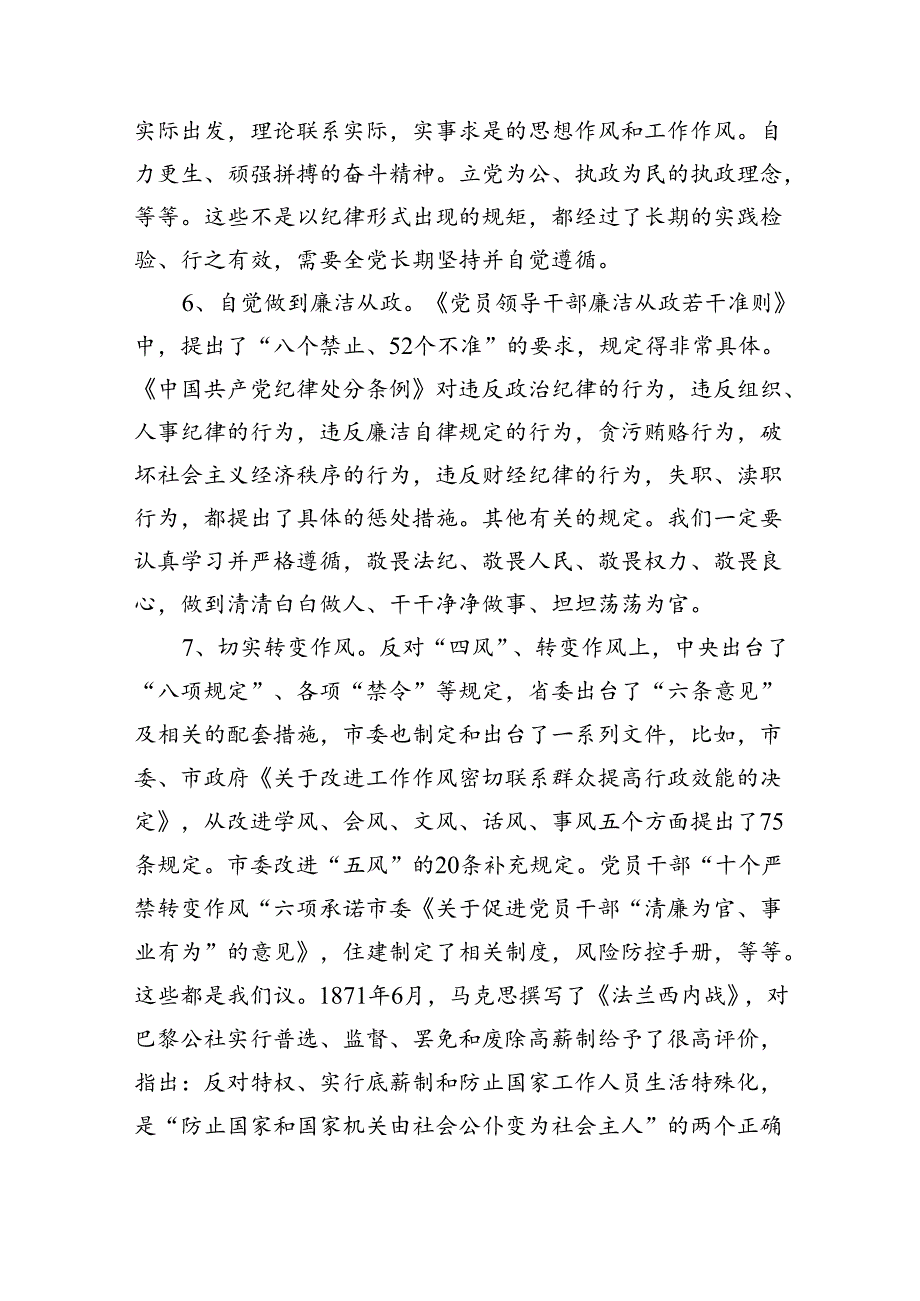 实际出发，理论联系实际，实事求是的思想作风和工作作风。自力更生、顽强拼搏的奋斗精神。立党为公、执政为民的执政理念，等等。这些不是以纪律形式出现的规矩，都经过了长期的实践检验、行之有效，需要全党长期坚持并自觉遵循。

6、自觉做到廉洁从政。《党员领导干部廉洁从政若干准则》中，提出了“八个禁止、52个不准”的要求，规定得非常具体。《中国共产党纪律处分条例》对违反政治纪律的行为，违反组织、人事纪律的行为，违反廉洁自律规定的行为，贪污贿赂行为，破坏社会主义经济秩序的行为，违反财经纪律的行为，失职、渎职行为，都提出了具体的惩处措施。其他有关的规定。我们一定要认真学习并严格遵循，敬畏法纪、敬畏人民、敬畏权力、敬畏良心，做到清清白白做人、干干净净做事、坦坦荡荡为官。

7、切实转变作风。反对“四风”、转变作风上，中央出台了“八项规定”、各项“禁令”等规定，省委出台了“六条意见”及相关的配套措施，市委也制定和出台了一系列文件，比如，市委、市政府《关于改进工作作风密切联系群众提高行政效能的决定》，从改进学风、会风、文风、话风、事风五个方面提出了75条规定。市委改进“五风”的20条补充规定。党员干部“十个严禁转变作风“六项承诺市委《关于促进党员干部“清廉为官、事业有为”的意见》，住建制定了相关制度，风险防控手册，等等。这些都是我们议。1871年6月，马克思撰写了《法兰西内战》，对巴黎公社实行普选、监督、罢免和废除高薪制给予了很高评价，指出：反对特权、实行底薪制和防止国家工作人员生活特殊化，是“防止国家和国家机关由社会公仆变为社会主人”的两个正确